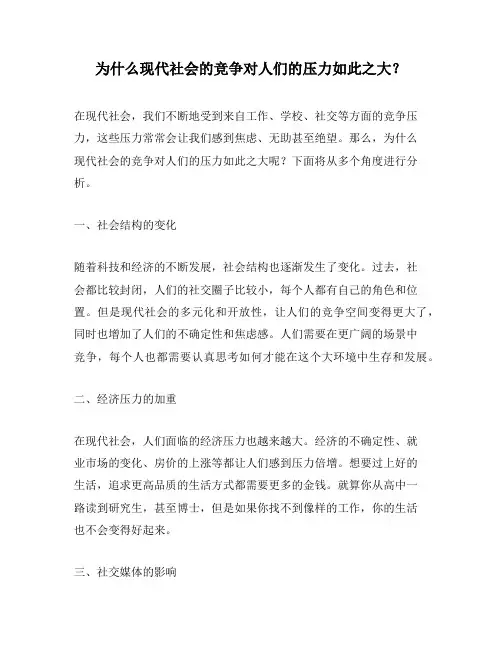 为什么现代社会的竞争对人们的压力如此之大？

在现代社会，我们不断地受到来自工作、学校、社交等方面的竞争压力，这些压力常常会让我们感到焦虑、无助甚至绝望。那么，为什么现代社会的竞争对人们的压力如此之大呢？下面将从多个角度进行分析。

一、社会结构的变化

随着科技和经济的不断发展，社会结构也逐渐发生了变化。过去，社会都比较封闭，人们的社交圈子比较小，每个人都有自己的角色和位置。但是现代社会的多元化和开放性，让人们的竞争空间变得更大了，同时也增加了人们的不确定性和焦虑感。人们需要在更广阔的场景中竞争，每个人也都需要认真思考如何才能在这个大环境中生存和发展。

二、经济压力的加重

在现代社会，人们面临的经济压力也越来越大。经济的不确定性、就业市场的变化、房价的上涨等都让人们感到压力倍增。想要过上好的生活，追求更高品质的生活方式都需要更多的金钱。就算你从高中一路读到研究生，甚至博士，但是如果你找不到像样的工作，你的生活也不会变得好起来。

三、社交媒体的影响